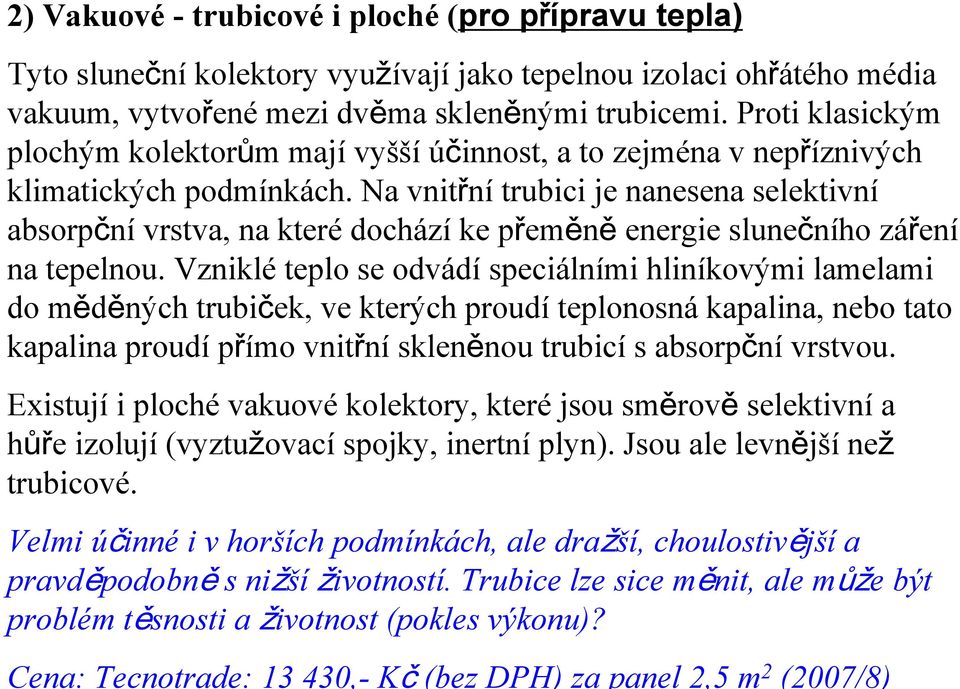 2) Vakuové - trubicové i ploché (pro přípravu tepla)

Tyto sluneční kolektory využívají jako tepelnou izolaci ohřátého média vakuum, vytvořené mezi dvěma skleněnými trubicemi. Proti klasickým plochým kolektorům mají vyšší účinnost, a to zejména v nepříznivých klimatických podmínkách. Na vnitřní trubici je nanesena selektivní absorpční vrstva, na které dochází ke přeměně energie slunečního záření na tepelnou. Vzniklé teplo se odvádí speciálními hliníkovými lamelami do měděných trubiček, ve kterých proudí teplonosná kapalina, nebo tato kapalina proudí přímo vnitřní skleněnou trubicí s absorpční vrstvou.

Existují i ploché vakuové kolektory, které jsou směrově selektivní a hůře izolují (vyztužovací spojky, inertní plyn). Jsou ale levnější než trubicové.

Velmi účinné i v horších podmínkách, ale dražší, choulostivější a pravděpodobně s nižší životností. Trubice lze sice měnit, ale může být problém těsnosti a životnost (pokles výkonu)?

Cena: Tecnotrade: 13 430,- Kč (bez DPH) za panel 2,5 $m^2$ (2007/8)